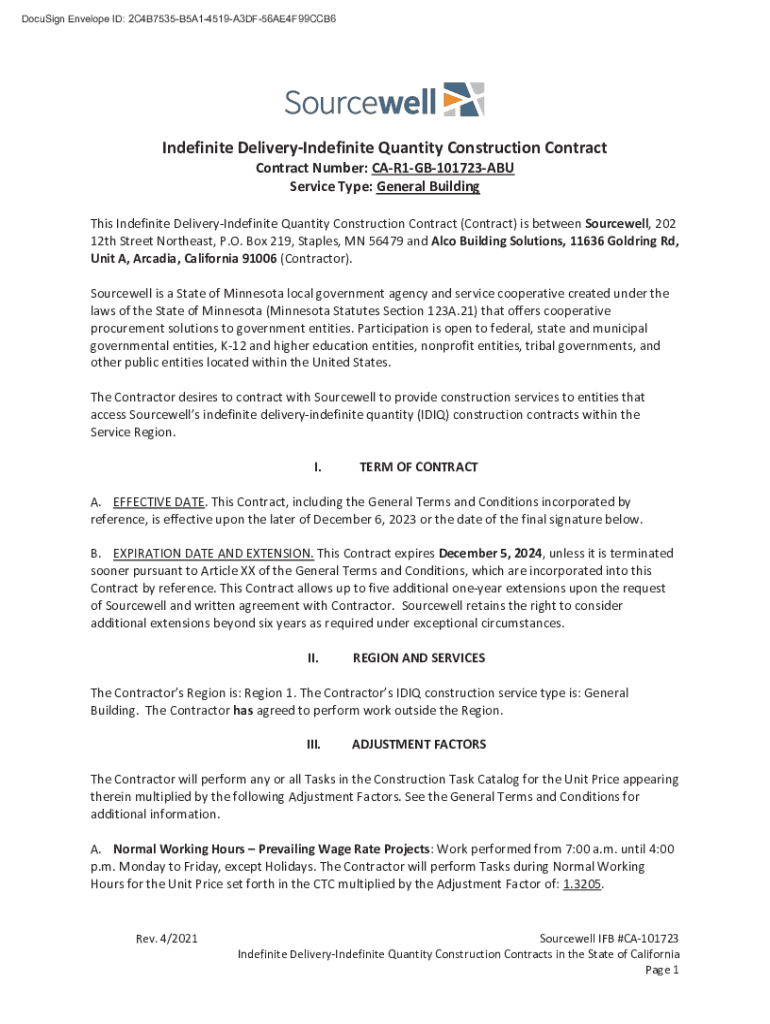 DocuSign Envelope ID: 2C4B7535-B5A1-4519-A3DF-56AE4F99CCB6

Sourcewell

Indefinite Delivery-Indefinite Quantity Construction Contract
Contract Number: CA-R1-GB-101723-ABU
Service Type: General Building

This Indefinite Delivery-Indefinite Quantity Construction Contract (Contract) is between Sourcewell, 202 12th Street Northeast, P.O. Box 219, Staples, MN 56479 and Alco Building Solutions, 11636 Goldring Rd, Unit A, Arcadia, California 91006 (Contractor).

Sourcewell is a State of Minnesota local government agency and service cooperative created under the laws of the State of Minnesota (Minnesota Statutes Section 123A.21) that offers cooperative procurement solutions to government entities. Participation is open to federal, state and municipal governmental entities, K-12 and higher education entities, nonprofit entities, tribal governments, and other public entities located within the United States.

The Contractor desires to contract with Sourcewell to provide construction services to entities that access Sourcewell's indefinite delivery-indefinite quantity (IDIQ) construction contracts within the Service Region.

I. TERM OF CONTRACT

A. EFFECTIVE DATE. This Contract, including the General Terms and Conditions incorporated by reference, is effective upon the later of December 6, 2023 or the date of the final signature below.

B. EXPIRATION DATE AND EXTENSION. This Contract expires December 5, 2024, unless it is terminated sooner pursuant to Article XX of the General Terms and Conditions, which are incorporated into this Contract by reference. This Contract allows up to five additional one-year extensions upon the request of Sourcewell and written agreement with Contractor. Sourcewell retains the right to consider additional extensions beyond six years as required under exceptional circumstances.

II. REGION AND SERVICES

The Contractor's Region is: Region 1. The Contractor's IDIQ construction service type is: General Building. The Contractor has agreed to perform work outside the Region.

III. ADJUSTMENT FACTORS

The Contractor will perform any or all Tasks in the Construction Task Catalog for the Unit Price appearing therein multiplied by the following Adjustment Factors. See the General Terms and Conditions for additional information.

A. Normal Working Hours – Prevailing Wage Rate Projects: Work performed from 7:00 a.m. until 4:00 p.m. Monday to Friday, except Holidays. The Contractor will perform Tasks during Normal Working Hours for the Unit Price set forth in the CTC multiplied by the Adjustment Factor of: 1.3205.

Rev. 4/2021

Sourcewell IFB #CA-101723
Indefinite Delivery-Indefinite Quantity Construction Contracts in the State of California
Page 1